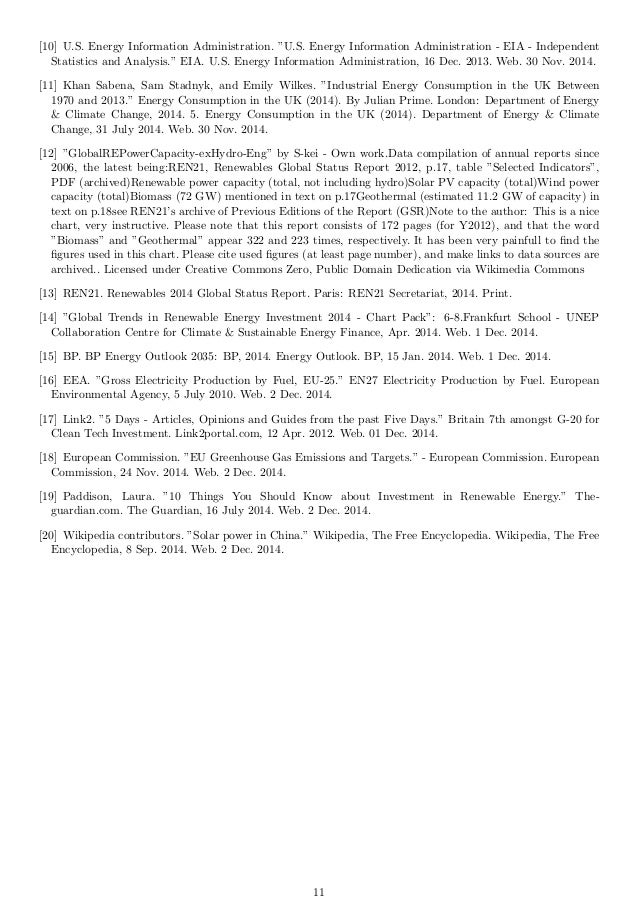 [10] U.S. Energy Information Administration. "U.S. Energy Information Administration - EIA - Independent Statistics and Analysis." EIA. U.S. Energy Information Administration, 16 Dec. 2013. Web. 30 Nov. 2014.

[11] Khan Sabena, Sam Stadnyk, and Emily Wilkes. "Industrial Energy Consumption in the UK Between 1970 and 2013." Energy Consumption in the UK (2014). By Julian Prime. London: Department of Energy & Climate Change, 2014. 5. Energy Consumption in the UK (2014). Department of Energy & Climate Change, 31 July 2014. Web. 30 Nov. 2014.

[12] "GlobalREPowerCapacity-exHydro-Eng" by S-kei - Own work.Data compilation of annual reports since 2006, the latest being:REN21, Renewables Global Status Report 2012, p.17, table "Selected Indicators", PDF (archived)Renewable power capacity (total, not including hydro)Solar PV capacity (total)Wind power capacity (total)Biomass (72 GW) mentioned in text on p.17Geothermal (estimated 11.2 GW of capacity) in text on p.18see REN21's archive of Previous Editions of the Report (GSR)Note to the author: This is a nice chart, very instructive. Please note that this report consists of 172 pages (for Y2012), and that the word "Biomass" and "Geothermal" appear 322 and 223 times, respectively. It has been very painfull to find the figures used in this chart. Please cite used figures (at least page number), and make links to data sources are archived.. Licensed under Creative Commons Zero, Public Domain Dedication via Wikimedia Commons

[13] REN21. Renewables 2014 Global Status Report. Paris: REN21 Secretariat, 2014. Print.

[14] "Global Trends in Renewable Energy Investment 2014 - Chart Pack": 6-8.Frankfurt School - UNEP Collaboration Centre for Climate & Sustainable Energy Finance, Apr. 2014. Web. 1 Dec. 2014.

[15] BP. BP Energy Outlook 2035: BP, 2014. Energy Outlook. BP, 15 Jan. 2014. Web. 1 Dec. 2014.

[16] EEA. "Gross Electricity Production by Fuel, EU-25." EN27 Electricity Production by Fuel. European Environmental Agency, 5 July 2010. Web. 2 Dec. 2014.

[17] Link2. "5 Days - Articles, Opinions and Guides from the past Five Days." Britain 7th amongst G-20 for Clean Tech Investment. Link2portal.com, 12 Apr. 2012. Web. 01 Dec. 2014.

[18] European Commission. "EU Greenhouse Gas Emissions and Targets." - European Commission. European Commission, 24 Nov. 2014. Web. 2 Dec. 2014.

[19] Paddison, Laura. "10 Things You Should Know about Investment in Renewable Energy." Theguardian.com. The Guardian, 16 July 2014. Web. 2 Dec. 2014.

[20] Wikipedia contributors. "Solar power in China." Wikipedia, The Free Encyclopedia. Wikipedia, The Free Encyclopedia, 8 Sep. 2014. Web. 2 Dec. 2014.

11